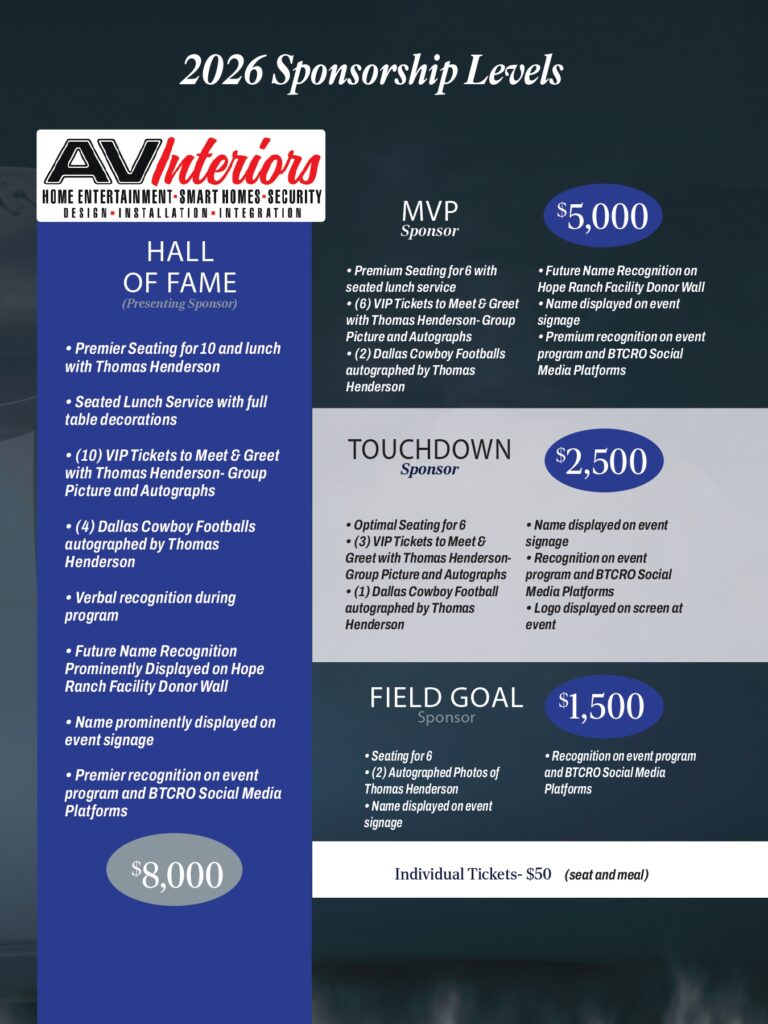 2026 Sponsorship Levels

AV Interiors
HOME ENTERTAINMENT • SMART HOMES • SECURITY
DESIGN • INSTALLATION • INTEGRATION

HALL OF FAME
(Presenting Sponsor)

• Premier Seating for 10 and lunch with Thomas Henderson

• Seated Lunch Service with full table decorations

• (10) VIP Tickets to Meet & Greet with Thomas Henderson- Group Picture and Autographs

• (4) Dallas Cowboy Footballs autographed by Thomas Henderson

• Verbal recognition during program

• Future Name Recognition Prominently Displayed on Hope Ranch Facility Donor Wall

• Name prominently displayed on event signage

• Premier recognition on event program and BTCRO Social Media Platforms

$8,000

MVP
Sponsor

$5,000

• Premium Seating for 6 with seated lunch service
• (6) VIP Tickets to Meet & Greet with Thomas Henderson- Group Picture and Autographs
• (2) Dallas Cowboy Footballs autographed by Thomas Henderson

• Future Name Recognition on Hope Ranch Facility Donor Wall
• Name displayed on event signage
• Premium recognition on event program and BTCRO Social Media Platforms

TOUCHDOWN
Sponsor

$2,500

• Optimal Seating for 6
• (3) VIP Tickets to Meet & Greet with Thomas Henderson- Group Picture and Autographs
• (1) Dallas Cowboy Football autographed by Thomas Henderson

• Name displayed on event signage
• Recognition on event program and BTCRO Social Media Platforms
• Logo displayed on screen at event

FIELD GOAL
Sponsor

$1,500

• Seating for 6
• (2) Autographed Photos of Thomas Henderson
• Name displayed on event signage

• Recognition on event program and BTCRO Social Media Platforms

Individual Tickets- $50 (seat and meal)